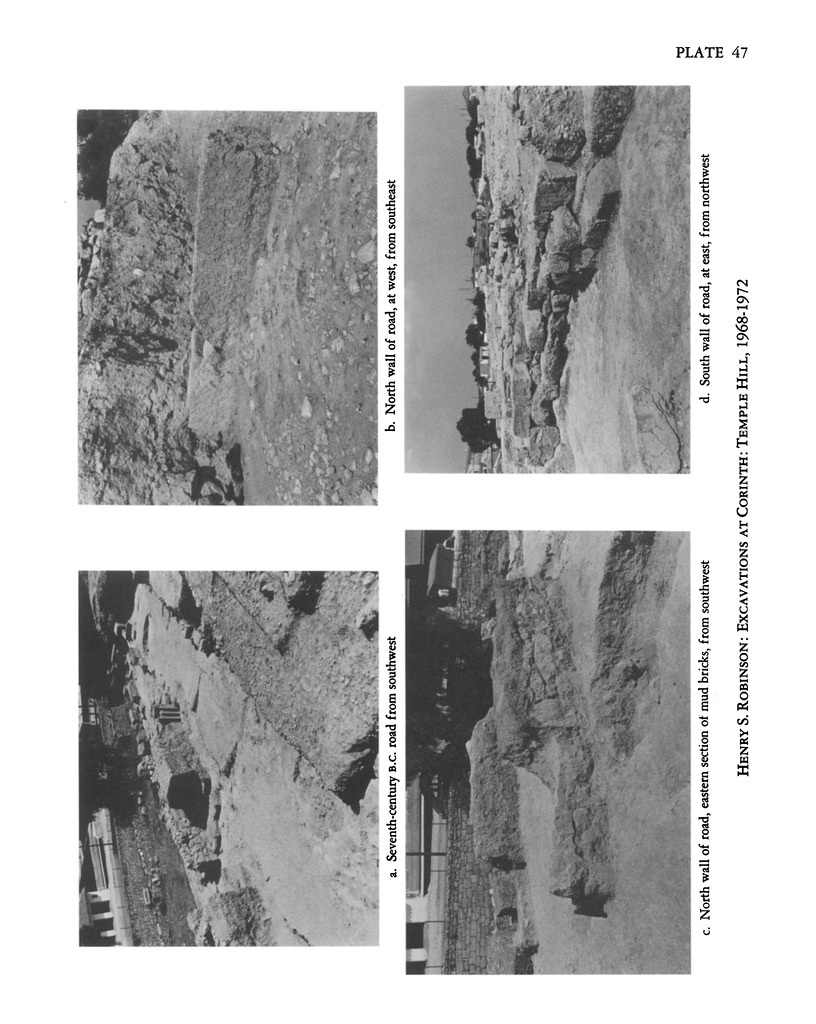 PLATE 47

a. Seventh-century B.C. road from southwest

b. North wall of road, at west, from southeast

c. North wall of road, eastern section of mud bricks, from southwest

d. South wall of road, at east, from northwest

HENRY S. ROBINSON: EXCAVATIONS AT CORINTH: TEMPLE HILL, 1968-1972